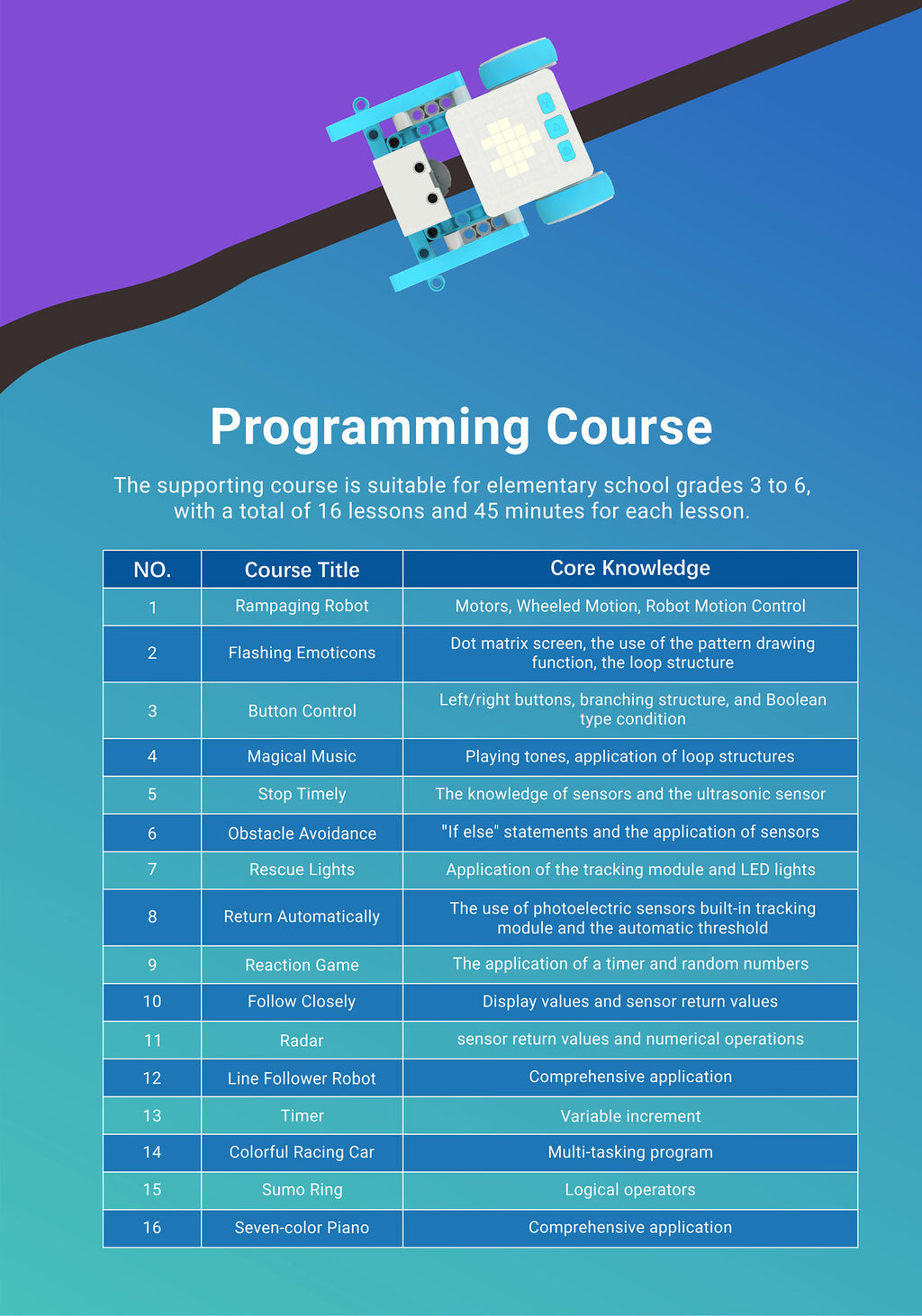 Programming Course

The supporting course is suitable for elementary school grades 3 to 6, with a total of 16 lessons and 45 minutes for each lesson.

| NO. | Course Title | Core Knowledge |
|---|---|---|
| 1 | Rampaging Robot | Motors, Wheeled Motion, Robot Motion Control |
| 2 | Flashing Emoticons | Dot matrix screen, the use of the pattern drawing function, the loop structure |
| 3 | Button Control | Left/right buttons, branching structure, and Boolean type condition |
| 4 | Magical Music | Playing tones, application of loop structures |
| 5 | Stop Timely | The knowledge of sensors and the ultrasonic sensor |
| 6 | Obstacle Avoidance | "If else" statements and the application of sensors |
| 7 | Rescue Lights | Application of the tracking module and LED lights |
| 8 | Return Automatically | The use of photoelectric sensors built-in tracking module and the automatic threshold |
| 9 | Reaction Game | The application of a timer and random numbers |
| 10 | Follow Closely | Display values and sensor return values |
| 11 | Radar | sensor return values and numerical operations |
| 12 | Line Follower Robot | Comprehensive application |
| 13 | Timer | Variable increment |
| 14 | Colorful Racing Car | Multi-tasking program |
| 15 | Sumo Ring | Logical operators |
| 16 | Seven-color Piano | Comprehensive application |